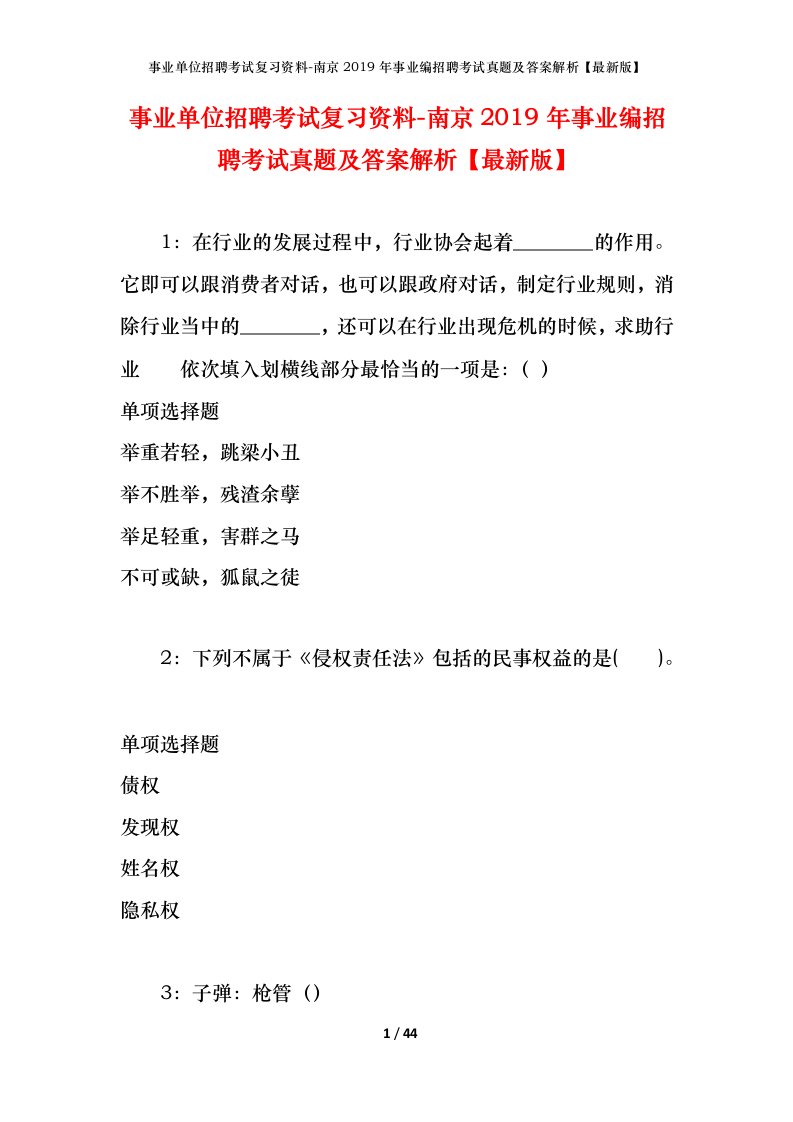 事业单位招聘考试复习资料-南京 2019 年事业编招聘考试真题及答案解析【最新版】

事业单位招聘考试复习资料-南京 2019 年事业编招聘考试真题及答案解析【最新版】

1：在行业的发展过程中，行业协会起着________的作用。它即可以跟消费者对话，也可以跟政府对话，制定行业规则，消除行业当中的________，还可以在行业出现危机的时候，求助行业 依次填入划横线部分最恰当的一项是：( )

单项选择题

举重若轻，跳梁小丑

举不胜举，残渣余孽

举足轻重，害群之马

不可或缺，狐鼠之徒

2：下列不属于《侵权责任法》包括的民事权益的是( )。

单项选择题

债权

发现权

姓名权

隐私权

3：子弹：枪管（）

1 / 44